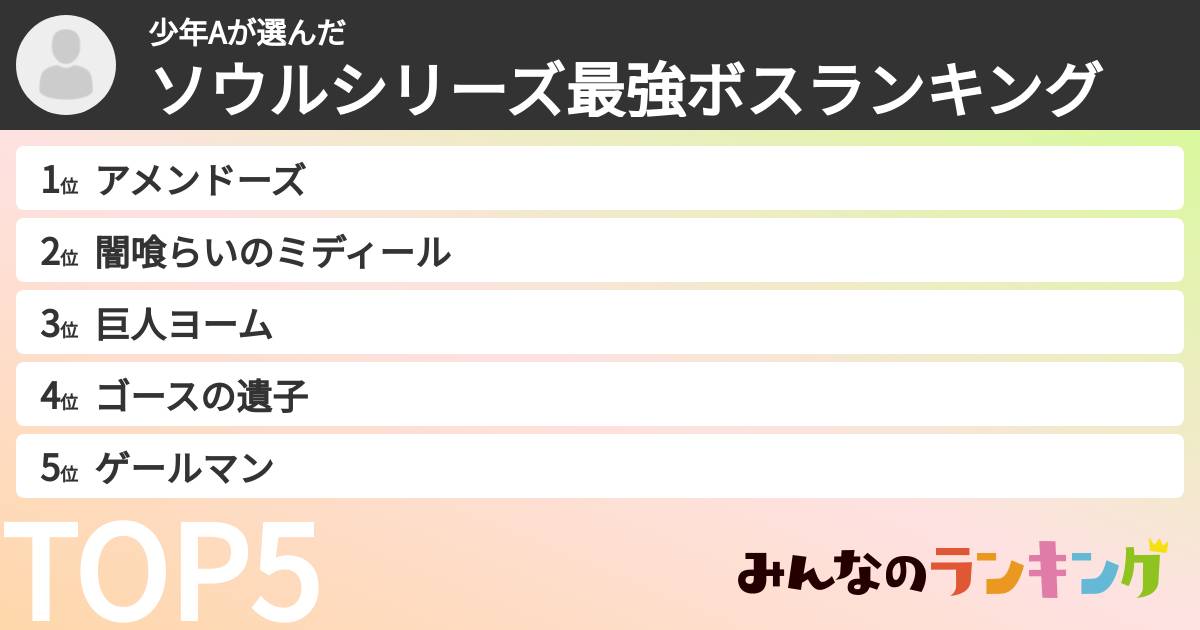 少年Aが選んだ
ソウルシリーズ最強ボスランキング

1位 アメンドーズ
2位 闇喰らいのミディール
3位 巨人ヨーム
4位 ゴースの遺子
5位 ゲールマン

TOP5

みんなのランキング